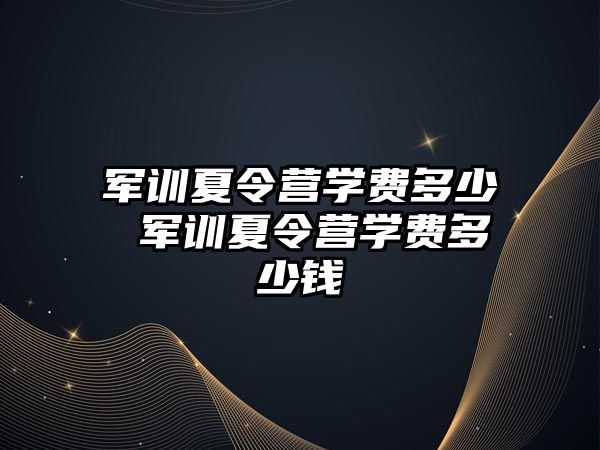 军训夏令营学费多少 军训夏令营学费多少钱